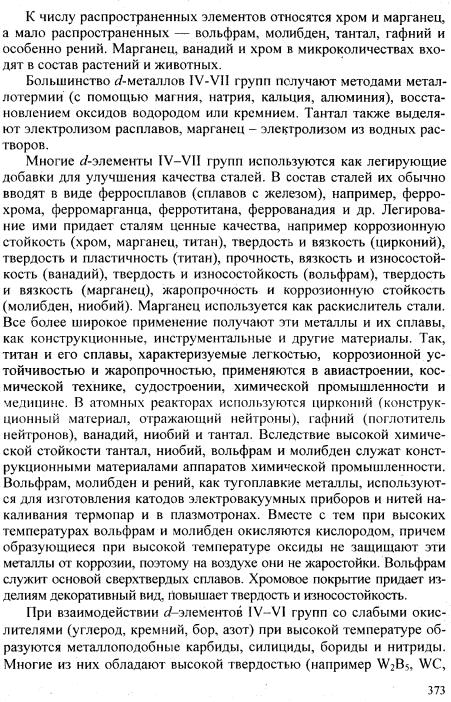 К числу распространенных элементов относятся хром и марганец, а мало распространенных — вольфрам, молибден, тантал, гафний и особенно рений. Марганец, ванадий и хром в микроколичествах входят в состав растений и животных.

Большинство $d$-металлов IV-VII групп получают методами металлотермии (с помощью магния, натрия, кальция, алюминия), восстановлением оксидов водородом или кремнием. Тантал также выделяют электролизом расплавов, марганец – электролизом из водных растворов.

Многие $d$-элементы IV–VII групп используются как легирующие добавки для улучшения качества сталей. В состав сталей их обычно вводят в виде ферросплавов (сплавов с железом), например, феррохрома, ферромарганца, ферротитана, феррованадия и др. Легирование ими придает сталям ценные качества, например коррозионную стойкость (хром, марганец, титан), твердость и вязкость (цирконий), твердость и пластичность (титан), прочность, вязкость и износостойкость (ванадий), твердость и износостойкость (вольфрам), твердость и вязкость (марганец), жаропрочность и коррозионную стойкость (молибден, ниобий). Марганец используется как раскислитель стали. Все более широкое применение получают эти металлы и их сплавы, как конструкционные, инструментальные и другие материалы. Так, титан и его сплавы, характеризуемые легкостью, коррозионной устойчивостью и жаропрочностью, применяются в авиастроении, космической технике, судостроении, химической промышленности и медицине. В атомных реакторах используются цирконий (конструкционный материал, отражающий нейтроны), гафний (поглотитель нейтронов), ванадий, ниобий и тантал. Вследствие высокой химической стойкости тантал, ниобий, вольфрам и молибден служат конструкционными материалами аппаратов химической промышленности. Вольфрам, молибден и рений, как тугоплавкие металлы, используются для изготовления катодов электровакуумных приборов и нитей накаливания термопар и в плазмотронах. Вместе с тем при высоких температурах вольфрам и молибден окисляются кислородом, причем образующиеся при высокой температуре оксиды не защищают эти металлы от коррозии, поэтому на воздухе они не жаростойки. Вольфрам служит основой сверхтвердых сплавов. Хромовое покрытие придает изделиям декоративный вид, повышает твердость и износостойкость.

При взаимодействии $d$–элементов IV–VI групп со слабыми окислителями (углерод, кремний, бор, азот) при высокой температуре образуются металлоподобные карбиды, силициды, бориды и нитриды. Многие из них обладают высокой твердостью (например $W_2B_5$, WC,

373